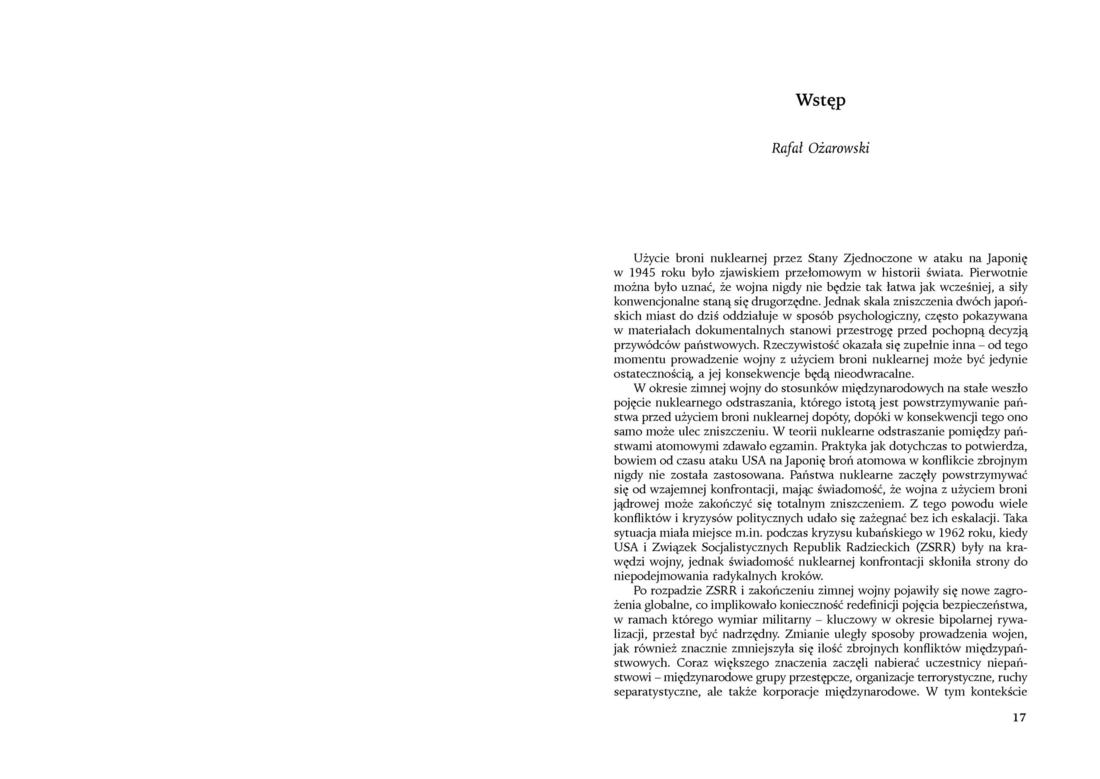 Wstęp

Rafał Ożarowski

Użycie broni nuklearnej przez Stany Zjednoczone w ataku na Japonię w 1945 roku było zjawiskiem przełomowym w historii świata. Pierwotnie można było uznać, że wojna nigdy nie będzie tak łatwa jak wcześniej, a siły konwencjonalne staną się drugorzędne. Jednak skala zniszczenia dwóch japońskich miast do dziś oddziałuje w sposób psychologiczny, często pokazywana w materiałach dokumentalnych stanowi przestrogę przed pochopną decyzją przywódców państwowych. Rzeczywistość okazała się zupełnie inna – od tego momentu prowadzenie wojny z użyciem broni nuklearnej może być jedynie ostatecznością, a jej konsekwencje będą nieodwracalne.

W okresie zimnej wojny do stosunków międzynarodowych na stałe weszło pojęcie nuklearnego odstraszania, którego istotą jest powstrzymywanie państwa przed użyciem broni nuklearnej dopóty, dopóki w konsekwencji tego ono samo może ulec zniszczeniu. W teorii nuklearne odstraszanie pomiędzy państwami atomowymi zdawało egzamin. Praktyka jak dotychczas to potwierdza, bowiem od czasu ataku USA na Japonię broń atomowa w konflikcie zbrojnym nigdy nie została zastosowana. Państwa nuklearne zaczęły powstrzymywać się od wzajemnej konfrontacji, mając świadomość, że wojna z użyciem broni jądrowej może zakończyć się totalnym zniszczeniem. Z tego powodu wiele konfliktów i kryzysów politycznych udało się zażegnać bez ich eskalacji. Taka sytuacja miała miejsce m.in. podczas kryzysu kubańskiego w 1962 roku, kiedy USA i Związek Socjalistycznych Republik Radzieckich (ZSRR) były na krawędzi wojny, jednak świadomość nuklearnej konfrontacji skłoniła strony do niepodejmowania radykalnych kroków.

Po rozpadzie ZSRR i zakończeniu zimnej wojny pojawiły się nowe zagrożenia globalne, co implikowało konieczność redefinicji pojęcia bezpieczeństwa, w ramach którego wymiar militarny – kluczowy w okresie bipolarnej rywalizacji, przestał być nadrzędny. Zmianie uległy sposoby prowadzenia wojen, jak również znacznie zmniejszyła się ilość zbrojnych konfliktów międzypaństwowych. Coraz większego znaczenia zaczęli nabierać uczestnicy niepaństwowi – międzynarodowe grupy przestępcze, organizacje terrorystyczne, ruchy separatystyczne, ale także korporacje międzynarodowe. W tym kontekście

17